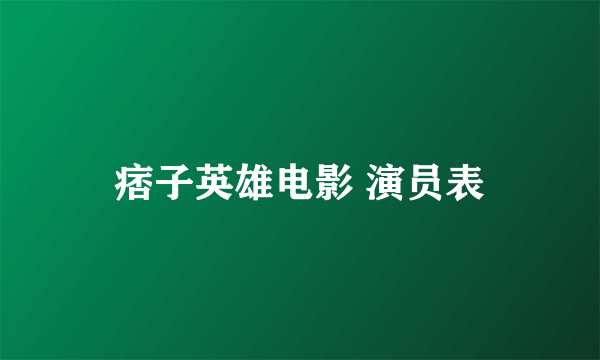 痞子英雄电影 演员表